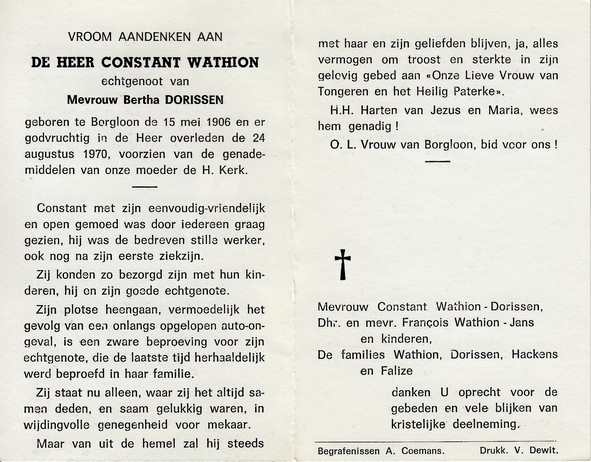 VROOM AANDENKEN AAN

DE HEER CONSTANT WATHION

echtgenoot van

Mevrouw Bertha DORISSEN

geboren te Borgloon de 15 mei 1906 en er godvruchtig in de Heer overleden de 24 augustus 1970, voorzien van de genademiddelen van onze moeder de H. Kerk.

Constant met zijn eenvoudig-vriendelijk en open gemoed was door iedereen graag gezien, hij was de bedreven stille werker, ook nog na zijn eerste ziekzijn.

Zij konden zo bezorgd zijn met hun kinderen, hij en zijn goede echtgenote.

Zijn plotse heengaan, vermoedelijk het gevolg van een onlangs opgelopen auto-ongeval, is een zware beproeving voor zijn echtgenote, die de laatste tijd herhaaldelijk werd beproefd in haar familie.

Zij staat nu alleen, waar zij het altijd samen deden, en saam gelukkig waren, in wijdingvolle genegenheid voor mekaar.

Maar van uit de hemel zal hij steeds met haar en zijn geliefden blijven, ja, alles vermogen om troost en sterkte in zijn gelovig gebed aan «Onze Lieve Vrouw van Tongeren en het Heilig Paterke».

H.H. Harten van Jezus en Maria, wees hem genadig !

O. L. Vrouw van Borgloon, bid voor ons !

Mevrouw Constant Wathion - Dorissen,
Dhr. en mevr. François Wathion - Jans
en kinderen,
De families Wathion, Dorissen, Hackens
en Falize

danken U oprecht voor de gebeden en vele blijken van kristelijke deelneming.

Begrafenissen A. Coemans. Drukk. V. Dewit.